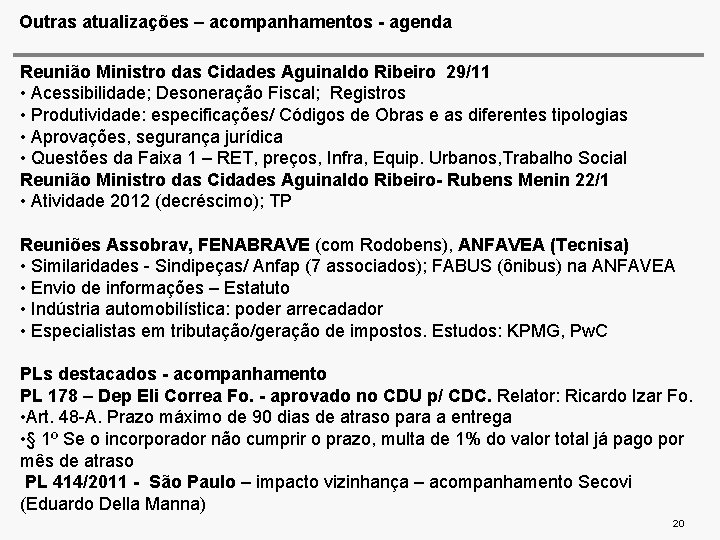 Outras atualizações – acompanhamentos - agenda

Reunião Ministro das Cidades Aguinaldo Ribeiro 29/11
• Acessibilidade; Desoneração Fiscal; Registros
• Produtividade: especificações/ Códigos de Obras e as diferentes tipologias
• Aprovações, segurança jurídica
• Questões da Faixa 1 – RET, preços, Infra, Equip. Urbanos,Trabalho Social
Reunião Ministro das Cidades Aguinaldo Ribeiro- Rubens Menin 22/1
• Atividade 2012 (decréscimo); TP

Reuniões Assobrav, FENABRAVE (com Rodobens), ANFAVEA (Tecnisa)
• Similaridades - Sindipeças/ Anfap (7 associados); FABUS (ônibus) na ANFAVEA
• Envio de informações – Estatuto
• Indústria automobilística: poder arrecadador
• Especialistas em tributação/geração de impostos. Estudos: KPMG, PwC

PLs destacados - acompanhamento
PL 178 – Dep Eli Correa Fo. - aprovado no CDU p/ CDC. Relator: Ricardo Izar Fo.
•Art. 48-A. Prazo máximo de 90 dias de atraso para a entrega
•§ 1º Se o incorporador não cumprir o prazo, multa de 1% do valor total já pago por mês de atraso
PL 414/2011 - São Paulo – impacto vizinhança – acompanhamento Secovi (Eduardo Della Manna)

20